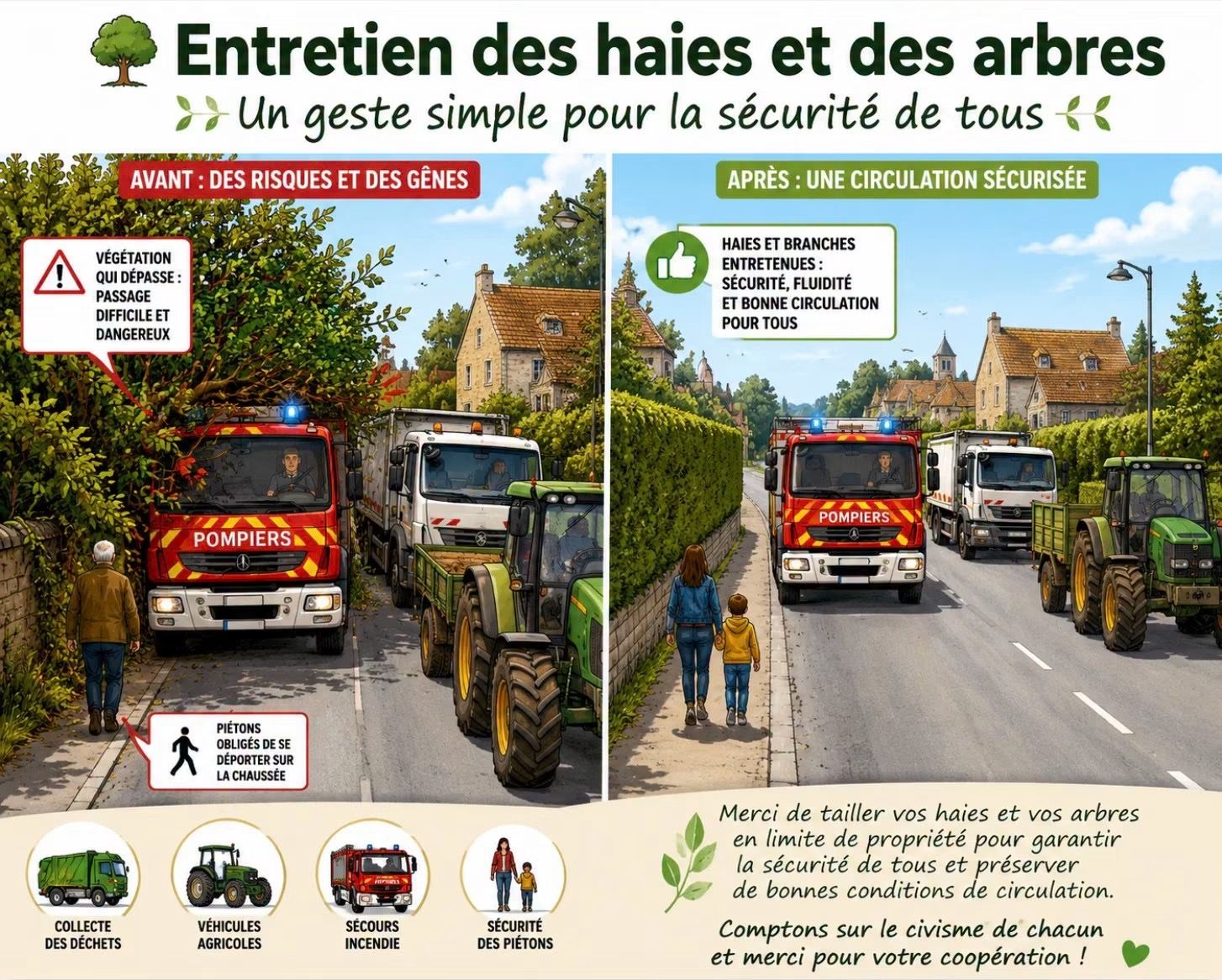 Entretien des haies et des arbres

Un geste simple pour la sécurité de tous

AVANT : DES RISQUES ET DES GÊNES

VÉGÉTATION QUI DÉPASSE : PASSAGE DIFFICILE ET DANGEREUX

POMPIERS

PIÉTONS OBLIGÉS DE SE DÉPORTER SUR LA CHAUSSÉE

APRÈS : UNE CIRCULATION SÉCURISÉE

HAIES ET BRANCHES ENTRETENUES : SÉCURITÉ, FLUIDITÉ ET BONNE CIRCULATION POUR TOUS

POMPIERS

COLLECTE DES DÉCHETS

VÉHICULES AGRICOLES

SECOURS INCENDIE

SÉCURITÉ DES PIÉTONS

Merci de tailler vos haies et vos arbres en limite de propriété pour garantir la sécurité de tous et préserver de bonnes conditions de circulation.

Comptons sur le civisme de chacun et merci pour votre coopération !